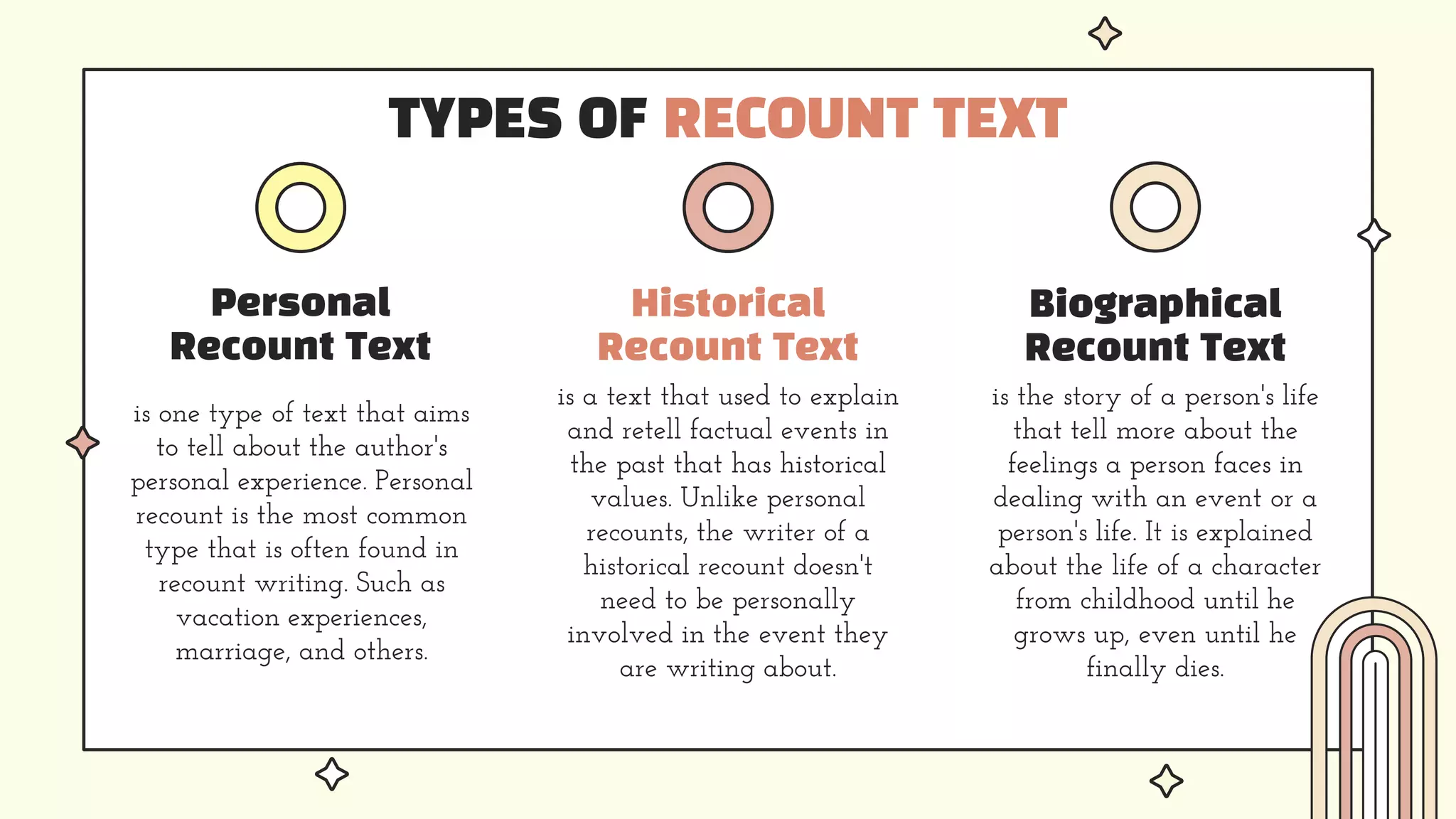 TYPES OF RECOUNT TEXT

Personal Recount Text

is one type of text that aims to tell about the author's personal experience. Personal recount is the most common type that is often found in recount writing. Such as vacation experiences, marriage, and others.

Historical Recount Text

is a text that used to explain and retell factual events in the past that has historical values. Unlike personal recounts, the writer of a historical recount doesn't need to be personally involved in the event they are writing about.

Biographical Recount Text

is the story of a person's life that tell more about the feelings a person faces in dealing with an event or a person's life. It is explained about the life of a character from childhood until he grows up, even until he finally dies.